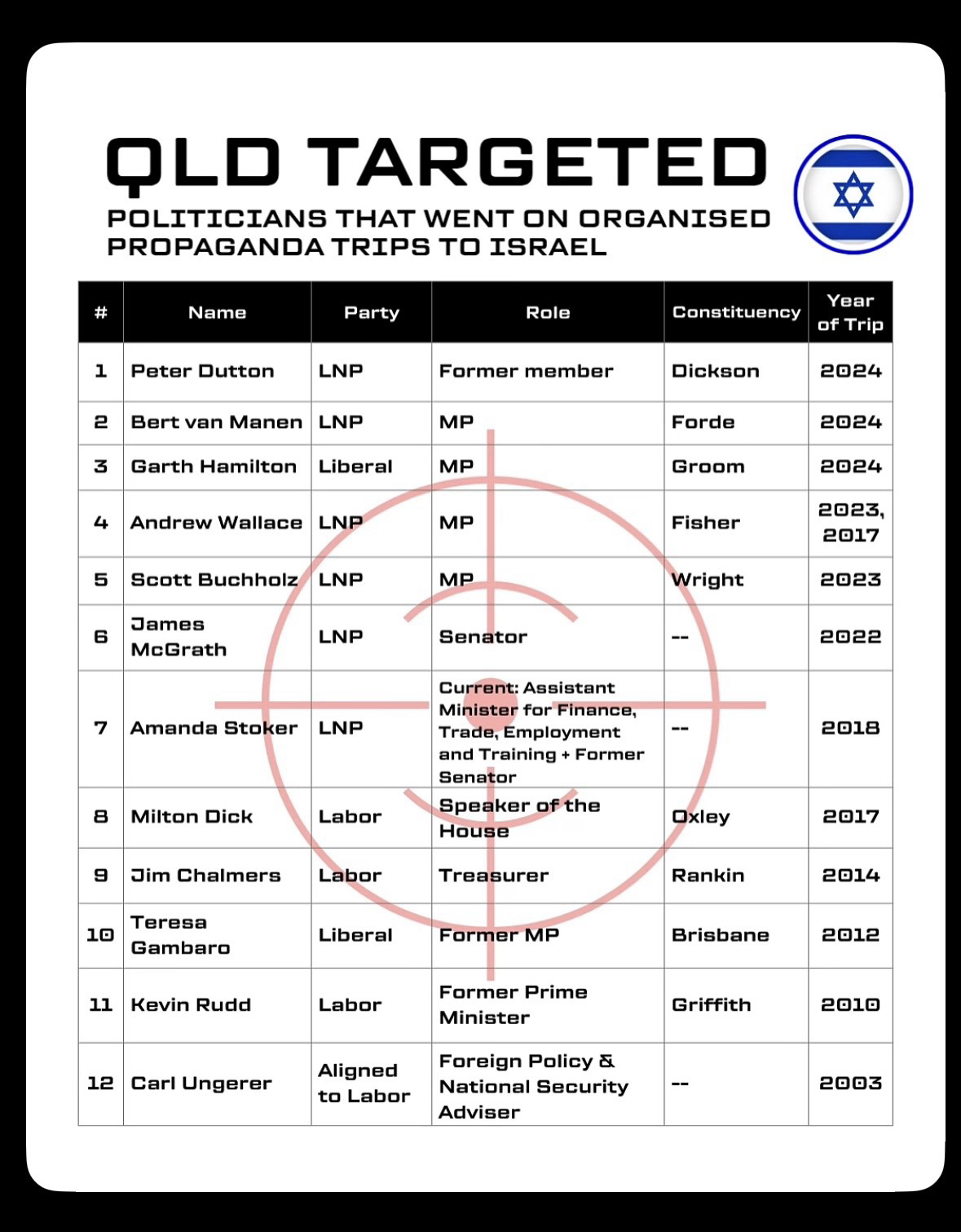 QLD TARGETED

POLITICIANS THAT WENT ON ORGANISED PROPAGANDA TRIPS TO ISRAEL

| # | Name | Party | Role | Constituency | Year of Trip |
|---|---|---|---|---|---|
| 1 | Peter Dutton | LNP | Former member | Dickson | 2024 |
| 2 | Bert van Manen | LNP | MP | Forde | 2024 |
| 3 | Garth Hamilton | Liberal | MP | Groom | 2024 |
| 4 | Andrew Wallace | LNP | MP | Fisher | 2023, 2017 |
| 5 | Scott Buchholz | LNP | MP | Wright | 2023 |
| 6 | James McGrath | LNP | Senator | -- | 2022 |
| 7 | Amanda Stoker | LNP | Current: Assistant Minister for Finance, Trade, Employment and Training + Former Senator | -- | 2018 |
| 8 | Milton Dick | Labor | Speaker of the House | Oxley | 2017 |
| 9 | Jim Chalmers | Labor | Treasurer | Rankin | 2014 |
| 10 | Teresa Gambaro | Liberal | Former MP | Brisbane | 2012 |
| 11 | Kevin Rudd | Labor | Former Prime Minister | Griffith | 2010 |
| 12 | Carl Ungerer | Aligned to Labor | Foreign Policy & National Security Adviser | -- | 2003 |